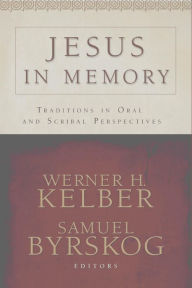 JESUS IN MEMORY

TRADITIONS IN ORAL AND SCRIBAL PERSPECTIVES

WERNER H. KELBER

SAMUEL BYRSKOG

EDITORS